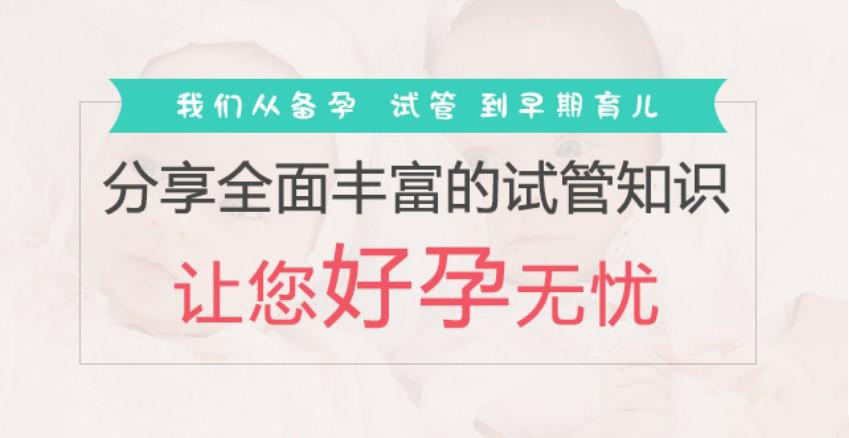 我们从备孕 试管 到早期育儿

分享全面丰富的试管知识

让您好孕无忧